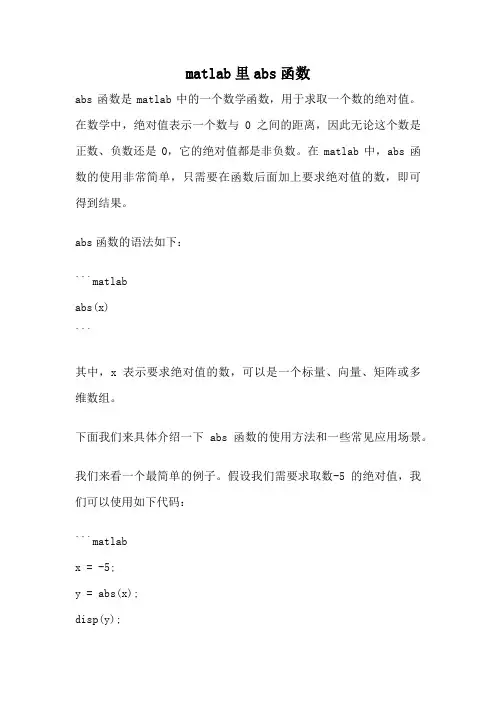 matlab 里 abs 函数

abs 函数是 matlab 中的一个数学函数，用于求取一个数的绝对值。在数学中，绝对值表示一个数与 0 之间的距离，因此无论这个数是正数、负数还是 0，它的绝对值都是非负数。在 matlab 中，abs 函数的使用非常简单，只需要在函数后面加上要求绝对值的数，即可得到结果。

abs 函数的语法如下：

```matlab

abs(x)

```

其中，x 表示要求绝对值的数，可以是一个标量、向量、矩阵或多维数组。

下面我们来具体介绍一下 abs 函数的使用方法和一些常见应用场景。

我们来看一个最简单的例子。假设我们需要求取数-5 的绝对值，我们可以使用如下代码：

```matlab

x = -5;

y = abs(x);

disp(y);